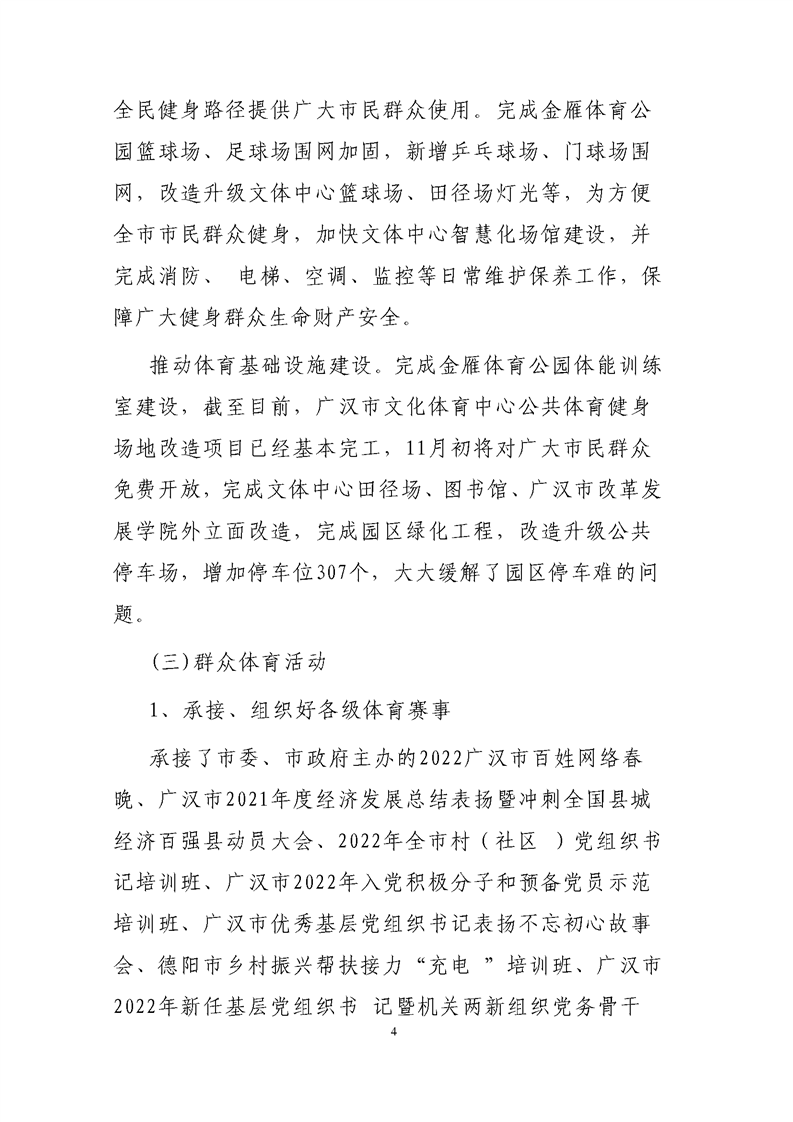 全民健身路径提供广大市民群众使用。完成金雁体育公园篮球场、足球场围网加固，新增乒乓球场、门球场围网，改造升级文体中心篮球场、田径场灯光等，为方便全市市民群众健身，加快文体中心智慧化场馆建设，并完成消防、电梯、空调、监控等日常维护保养工作，保障广大健身群众生命财产安全。

推动体育基础设施建设。完成金雁体育公园体能训练室建设，截至目前，广汉市文化体育中心公共体育健身场地改造项目已经基本完工，11月初将对广大市民群众免费开放，完成文体中心田径场、图书馆、广汉市改革发展学院外立面改造，完成园区绿化工程，改造升级公共停车场，增加停车位307个，大大缓解了园区停车难的问题。

(三)群众体育活动

1、承接、组织好各级体育赛事

承接了市委、市政府主办的2022广汉市百姓网络春晚、广汉市2021年度经济发展总结表扬暨冲刺全国县城经济百强县动员大会、2022年全市村（社区）党组织书记培训班、广汉市2022年入党积极分子和预备党员示范培训班、广汉市优秀基层党组织书记表扬不忘初心故事会、德阳市乡村振兴帮扶接力“充电”培训班、广汉市2022年新任基层党组织书记暨机关两新组织党务骨干

4